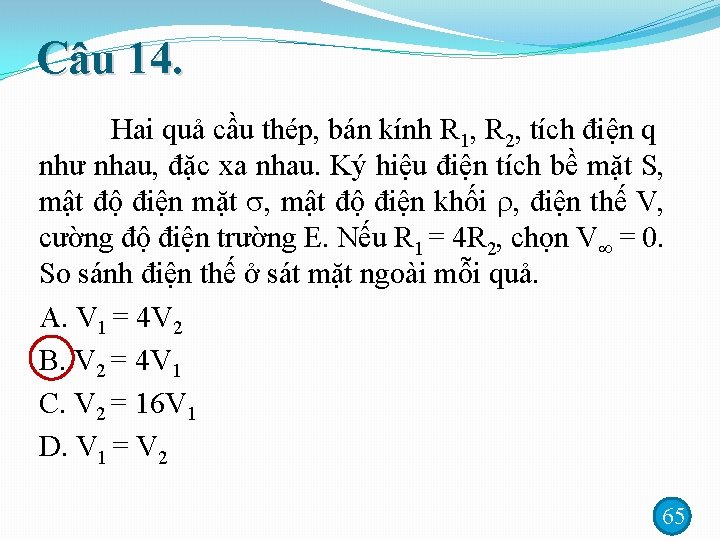 Câu 14.

Hai quả cầu thép, bán kính $R_1$, $R_2$, tích điện q như nhau, đặc xa nhau. Ký hiệu điện tích bề mặt S, mật độ điện mặt $\sigma$, mật độ điện khối $\rho$, điện thế V, cường độ điện trường E. Nếu $R_1 = 4R_2$, chọn $V_\infty = 0$. So sánh điện thế ở sát mặt ngoài mỗi quả.

A. $V_1 = 4V_2$

B. $V_2 = 4V_1$

C. $V_2 = 16V_1$

D. $V_1 = V_2$

65